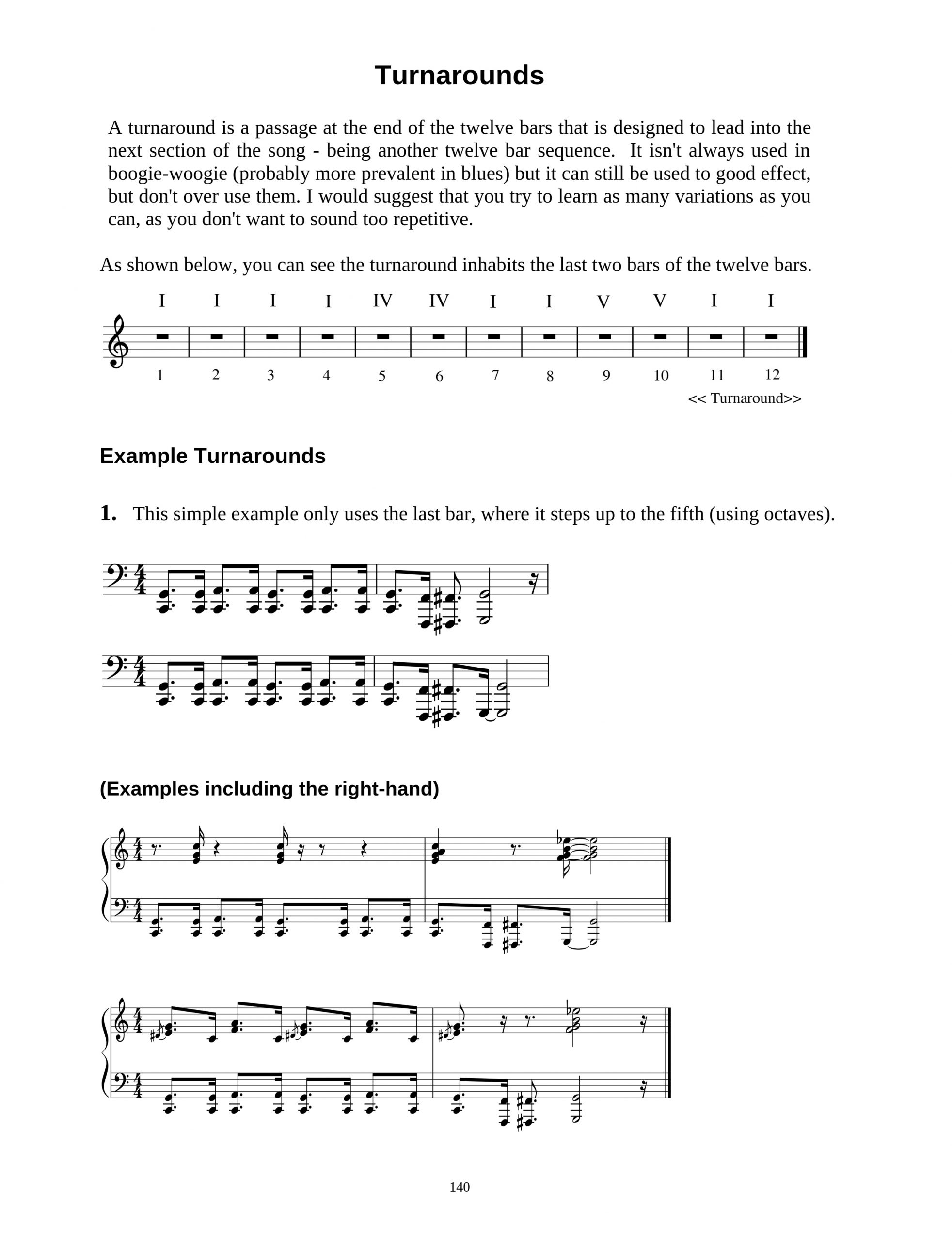 Turnarounds

A turnaround is a passage at the end of the twelve bars that is designed to lead into the next section of the song - being another twelve bar sequence. It isn't always used in boogie-woogie (probably more prevalent in blues) but it can still be used to good effect, but don't over use them. I would suggest that you try to learn as many variations as you can, as you don't want to sound too repetitive.

As shown below, you can see the turnaround inhabits the last two bars of the twelve bars.

I I I I IV IV I I V V I I

1 2 3 4 5 6 7 8 9 10 11 12

<< Turnaround>>

Example Turnarounds

1. This simple example only uses the last bar, where it steps up to the fifth (using octaves).

(Examples including the right-hand)

140